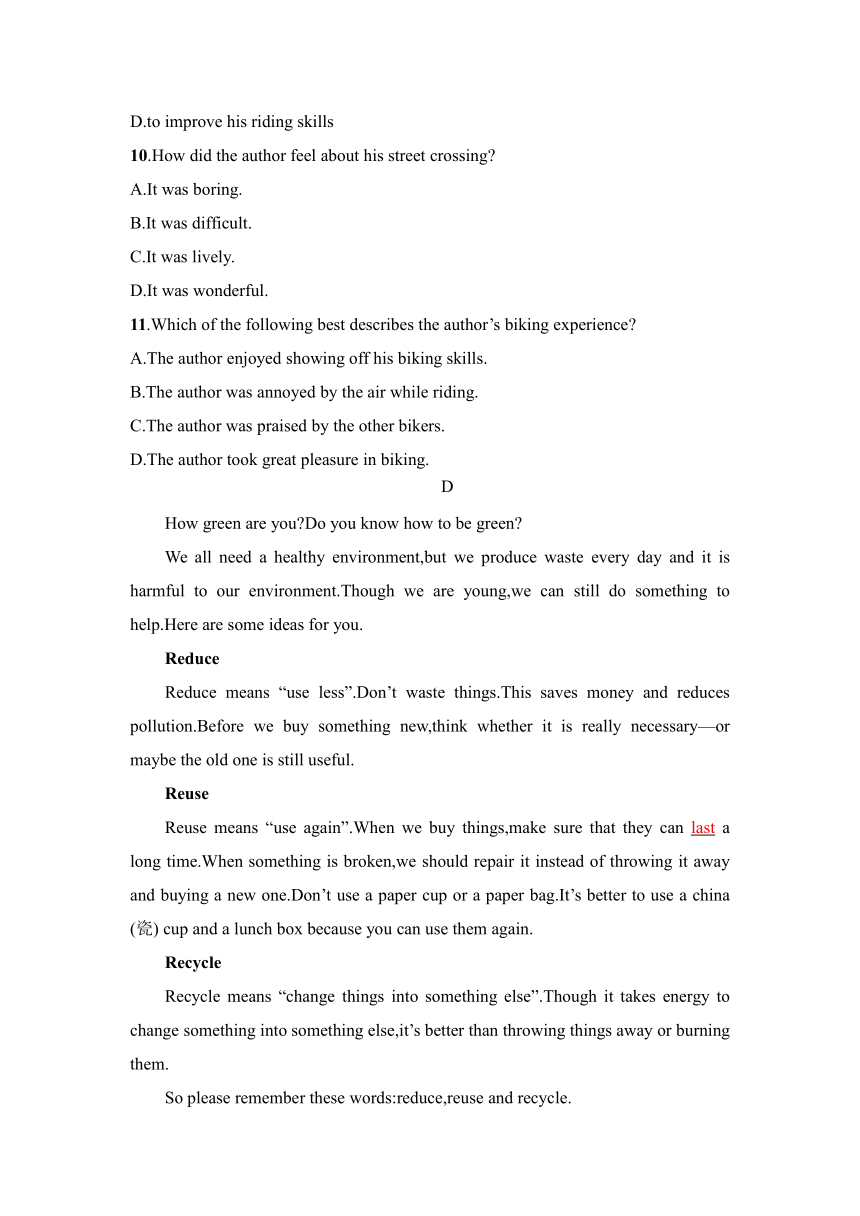 D.to improve his riding skills

10.How did the author feel about his street crossing?

A.It was boring.

B.It was difficult.

C.It was lively.

D.It was wonderful.

11.Which of the following best describes the author’s biking experience?

A.The author enjoyed showing off his biking skills.

B.The author was annoyed by the air while riding.

C.The author was praised by the other bikers.

D.The author took great pleasure in biking.

D

How green are you?Do you know how to be green?

We all need a healthy environment,but we produce waste every day and it is harmful to our environment.Though we are young,we can still do something to help.Here are some ideas for you.

Reduce

Reduce means “use less”.Don’t waste things.This saves money and reduces pollution.Before we buy something new,think whether it is really necessary—or maybe the old one is still useful.

Reuse

Reuse means “use again”.When we buy things,make sure that they can last a long time.When something is broken,we should repair it instead of throwing it away and buying a new one.Don’t use a paper cup or a paper bag.It’s better to use a china (瓷) cup and a lunch box because you can use them again.

Recycle

Recycle means “change things into something else”.Though it takes energy to change something into something else,it’s better than throwing things away or burning them.

So please remember these words:reduce,reuse and recycle.